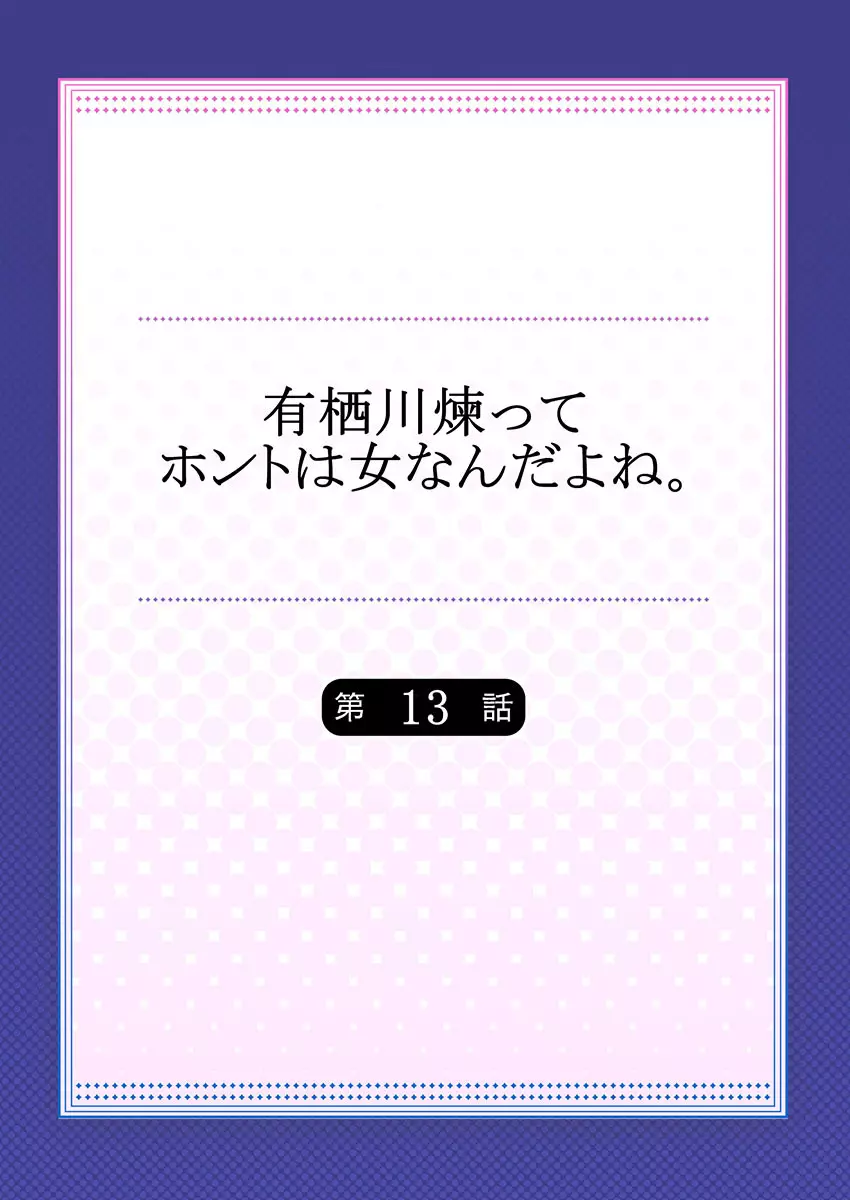 有栖川煉って
ホントは女なんだよね。

第 13 話